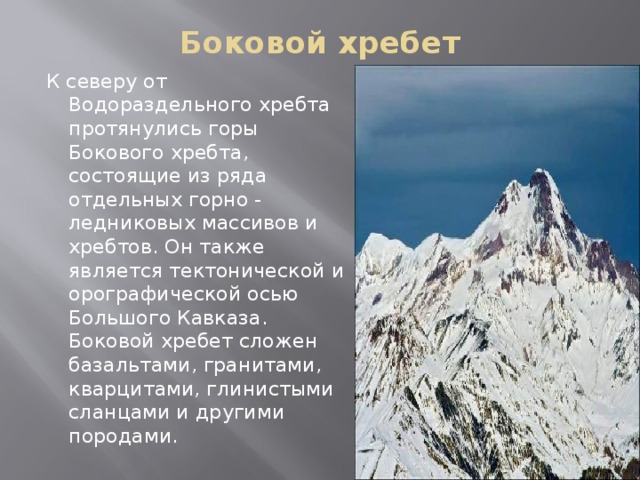 Боковой хребет

К северу от Водораздельного хребта протянулись горы Бокового хребта, состоящие из ряда отдельных горно - ледниковых массивов и хребтов. Он также является тектонической и орографической осью Большого Кавказа. Боковой хребет сложен базальтами, гранитами, кварцитами, глинистыми сланцами и другими породами.